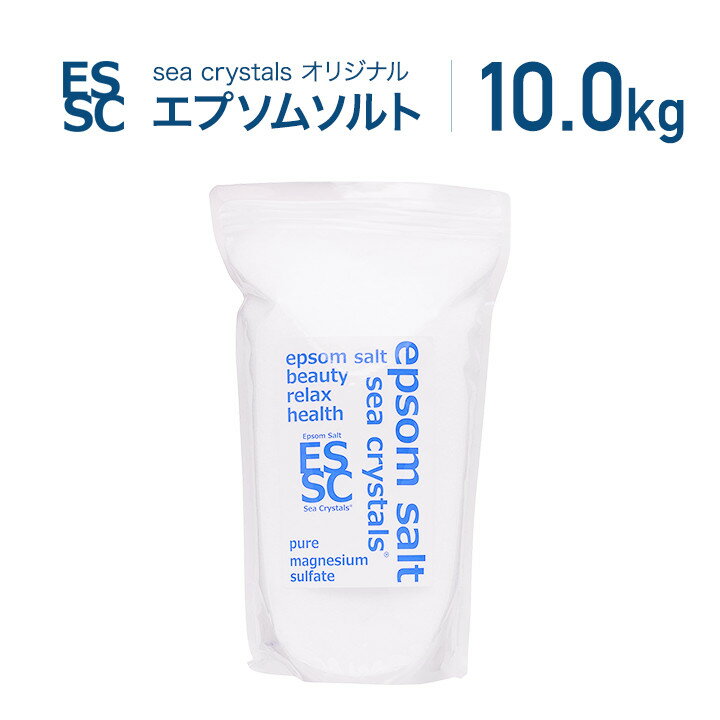 ES
SC

sea crystals オリジナル
エプソムソルト

10.0kg

epsom salt
beauty
relax
health

Epsom Salt
ES
SC
Sea Crystals®

pure
magnesium
sulfate

epsom salt
sea crystals®